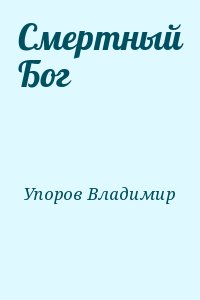 Смертный Бог

Упоров Владимир